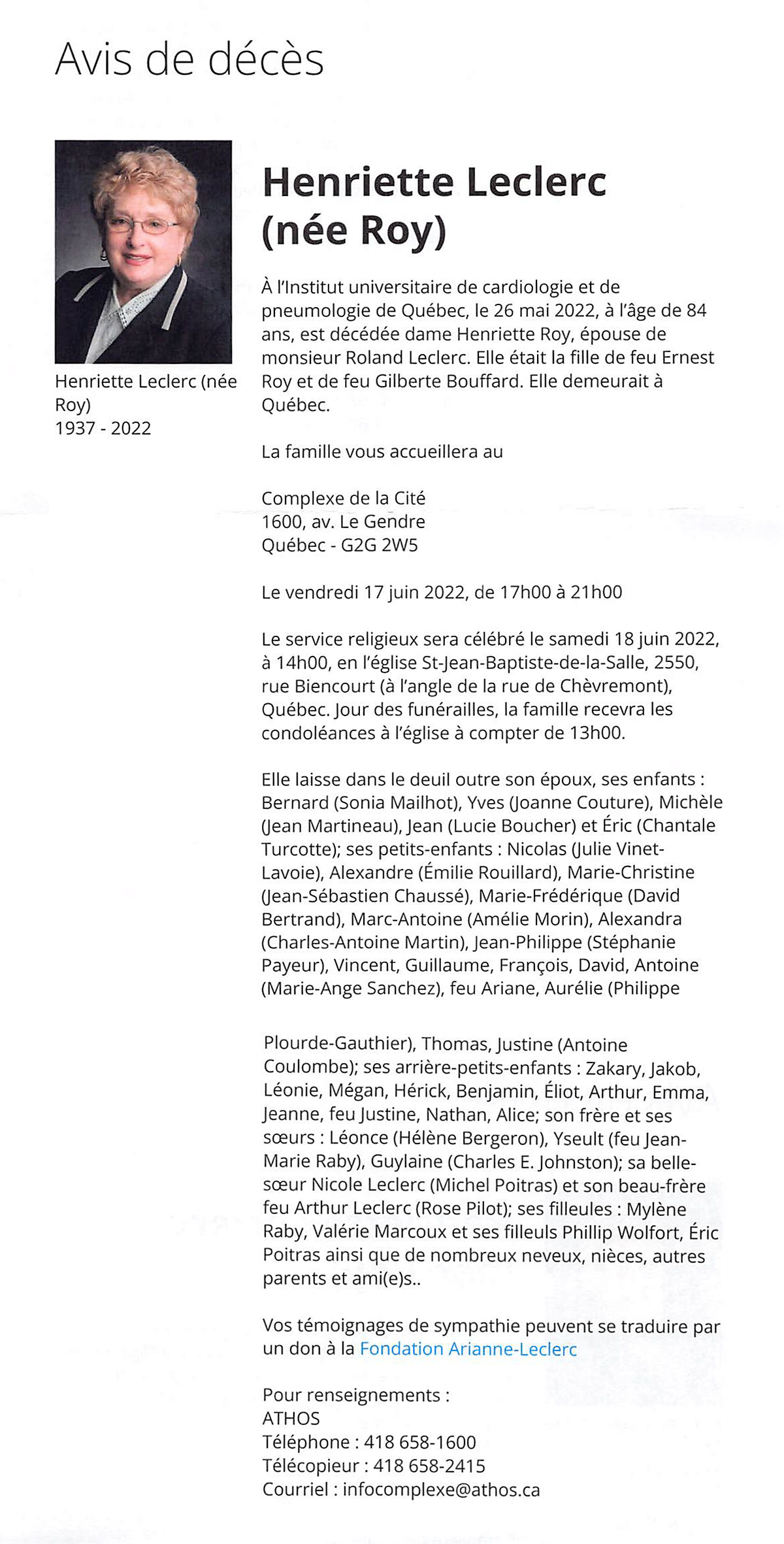 Avis de décès

Henriette Leclerc (née Roy)
1937 - 2022

Henriette Leclerc (née Roy)

À l'Institut universitaire de cardiologie et de pneumologie de Québec, le 26 mai 2022, à l'âge de 84 ans, est décédée dame Henriette Roy, épouse de monsieur Roland Leclerc. Elle était la fille de feu Ernest Roy et de feu Gilberte Bouffard. Elle demeurait à Québec.

La famille vous accueillera au

Complexe de la Cité
1600, av. Le Gendre
Québec - G2G 2W5

Le vendredi 17 juin 2022, de 17h00 à 21h00

Le service religieux sera célébré le samedi 18 juin 2022, à 14h00, en l'église St-Jean-Baptiste-de-la-Salle, 2550, rue Biencourt (à l'angle de la rue de Chèvremont), Québec. Jour des funérailles, la famille recevra les condoléances à l'église à compter de 13h00.

Elle laisse dans le deuil outre son époux, ses enfants : Bernard (Sonia Mailhot), Yves (Joanne Couture), Michèle (Jean Martineau), Jean (Lucie Boucher) et Éric (Chantale Turcotte); ses petits-enfants : Nicolas (Julie Vinet-Lavoie), Alexandre (Émilie Rouillard), Marie-Christine (Jean-Sébastien Chaussé), Marie-Frédérique (David Bertrand), Marc-Antoine (Amélie Morin), Alexandra (Charles-Antoine Martin), Jean-Philippe (Stéphanie Payeur), Vincent, Guillaume, François, David, Antoine (Marie-Ange Sanchez), feu Ariane, Aurélie (Philippe

Plourde-Gauthier), Thomas, Justine (Antoine Coulombe); ses arrière-petits-enfants : Zakary, Jakob, Léonie, Mégan, Hérick, Benjamin, Éliot, Arthur, Emma, Jeanne, feu Justine, Nathan, Alice; son frère et ses sœurs : Léonce (Hélène Bergeron), Yseult (feu Jean-Marie Raby), Guylaine (Charles E. Johnston); sa belle-sœur Nicole Leclerc (Michel Poitras) et son beau-frère feu Arthur Leclerc (Rose Pilot); ses filleules : Mylène Raby, Valérie Marcoux et ses filleuls Phillip Wolfort, Éric Poitras ainsi que de nombreux neveux, nièces, autres parents et ami(e)s..

Vos témoignages de sympathie peuvent se traduire par un don à la Fondation Arianne-Leclerc

Pour renseignements :
ATHOS
Téléphone : 418 658-1600
Télécopieur : 418 658-2415
Courriel : infocomplexe@athos.ca